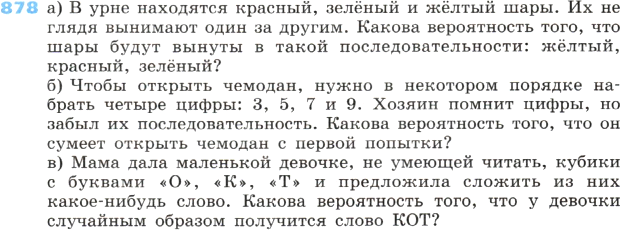 878 а) В урне находятся красный, зелёный и жёлтый шары. Их не глядя вынимают один за другим. Какова вероятность того, что шары будут вынуты в такой последовательности: жёлтый, красный, зелёный?
б) Чтобы открыть чемодан, нужно в некотором порядке набрать четыре цифры: 3, 5, 7 и 9. Хозяин помнит цифры, но забыл их последовательность. Какова вероятность того, что он сумеет открыть чемодан с первой попытки?
в) Мама дала маленькой девочке, не умеющей читать, кубики с буквами «О», «К», «Т» и предложила сложить из них какое-нибудь слово. Какова вероятность того, что у девочки случайным образом получится слово КОТ?